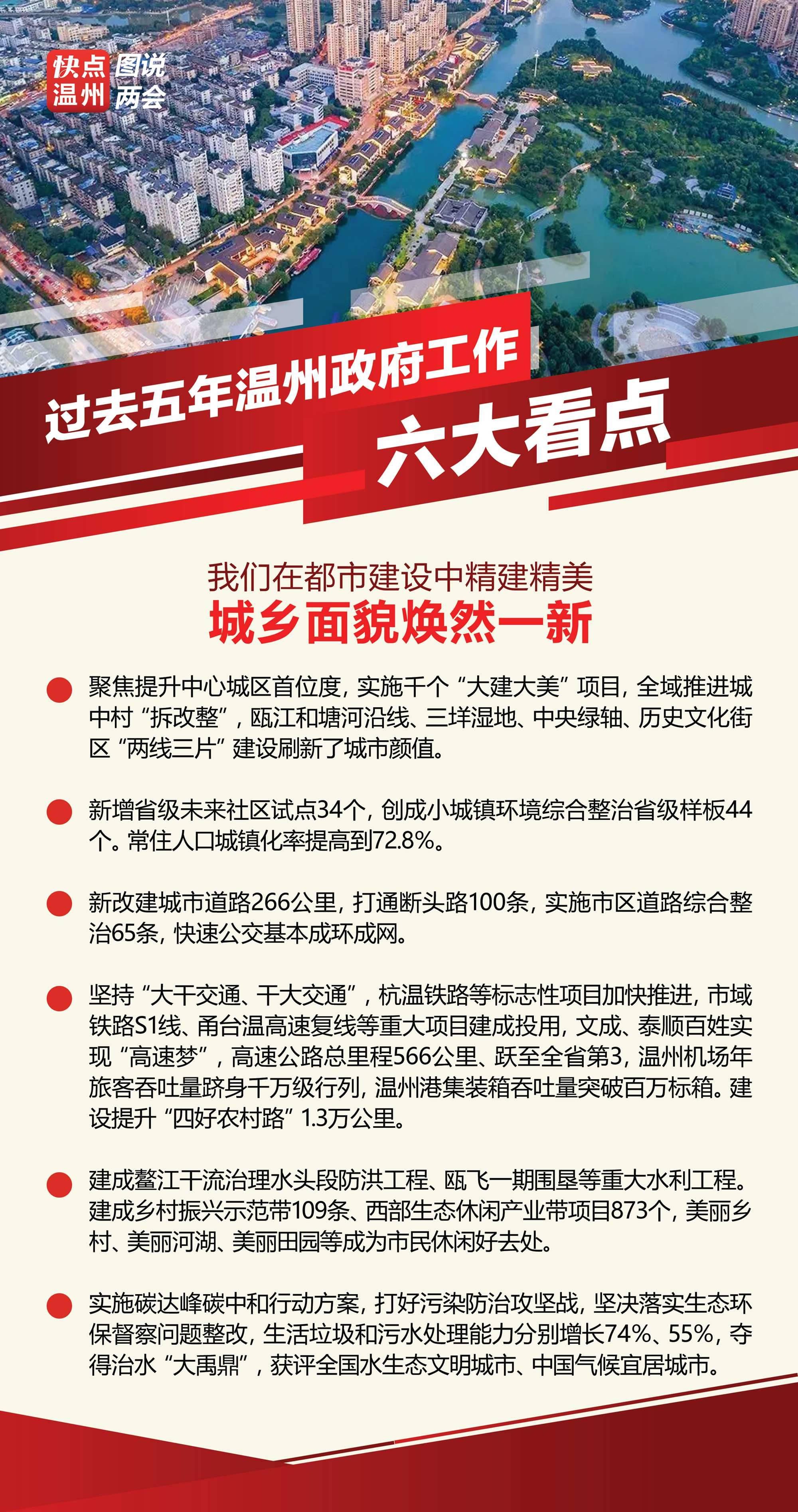 快点温州 图说两会

过去五年温州政府工作
六大看点

我们在都市建设中精建精美
城乡面貌焕然一新

聚焦提升中心城区首位度，实施千个“大建大美”项目，全域推进城中村“拆改整”，瓯江和塘河沿线、三垟湿地、中央绿轴、历史文化街区“两线三片”建设刷新了城市颜值。

新增省级未来社区试点34个，创成小城镇环境综合整治省级样板44个。常住人口城镇化率提高到72.8%。

新改建城市道路266公里，打通断头路100条，实施市区道路综合整治65条，快速公交基本成环成网。

坚持“大干交通、干大交通”，杭温铁路等标志性项目加快推进，市域铁路S1线、甬台温高速复线等重大项目建成投用，文成、泰顺百姓实现“高速梦”，高速公路总里程566公里、跃至全省第3，温州机场年旅客吞吐量跻身千万级行列，温州港集装箱吞吐量突破百万标箱。建设提升“四好农村路”1.3万公里。

建成鳌江干流治理水头段防洪工程、瓯飞一期围垦等重大水利工程。建成乡村振兴示范带109条、西部生态休闲产业带项目873个，美丽乡村、美丽河湖、美丽田园等成为市民休闲好去处。

实施碳达峰碳中和行动方案，打好污染防治攻坚战，坚决落实生态环保督察问题整改，生活垃圾和污水处理能力分别增长74%、55%，夺得治水“大禹鼎”，获评全国水生态文明城市、中国气候宜居城市。